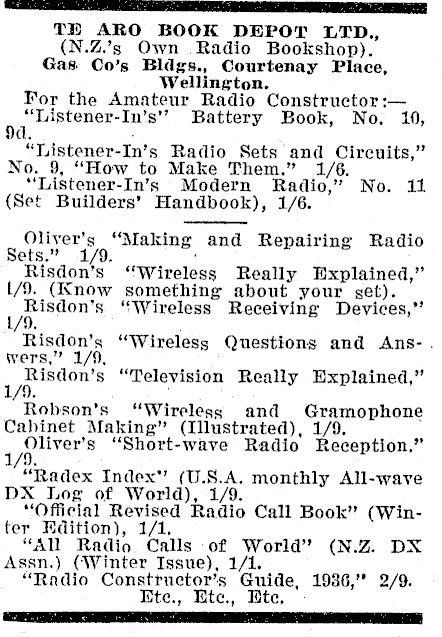 TE ARO BOOK DEPOT LTD.,
(N.Z.'s Own Radio Bookshop).
Gas Co's Bldgs., Courtenay Place, Wellington.

For the Amateur Radio Constructor:—
"Listener-In's" Battery Book, No. 10, 9d.
"Listener-In's Radio Sets and Circuits," No. 9, "How to Make Them." 1/6.
"Listener-In's Modern Radio," No. 11 (Set Builders' Handbook), 1/6.

Oliver's "Making and Repairing Radio Sets." 1/9.
Risdon's "Wireless Really Explained," 1/9. (Know something about your set).
Risdon's "Wireless Receiving Devices," 1/9.
Risdon's "Wireless Questions and Answers," 1/9.
Risdon's "Television Really Explained," 1/9.
Robson's "Wireless and Gramophone Cabinet Making" (Illustrated), 1/9.
Oliver's "Short-wave Radio Reception." 1/9.
"Radex Index" (U.S.A. monthly All-wave DX Log of World), 1/9.
"Official Revised Radio Call Book" (Winter Edition), 1/1.
"All Radio Calls of World" (N.Z. DX Assn.) (Winter Issue), 1/1.
"Radio Constructor's Guide, 1936," 2/9.
Etc., Etc., Etc.